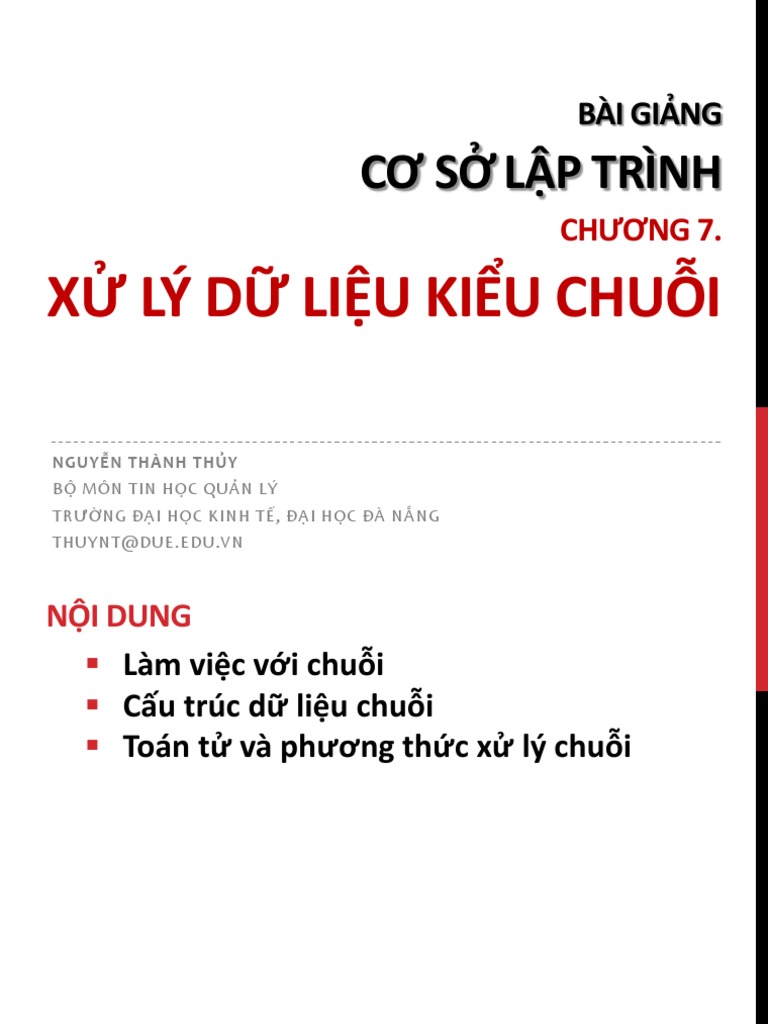 BÀI GIẢNG

CƠ SỞ LẬP TRÌNH

CHƯƠNG 7.

XỬ LÝ DỮ LIỆU KIỂU CHUỖI

NGUYỄN THÀNH THỦY
BỘ MÔN TIN HỌC QUẢN LÝ
TRƯỜNG ĐẠI HỌC KINH TẾ, ĐẠI HỌC ĐÀ NẴNG
THUYNT@DUE.EDU.VN

NỘI DUNG

• Làm việc với chuỗi
• Cấu trúc dữ liệu chuỗi
• Toán tử và phương thức xử lý chuỗi